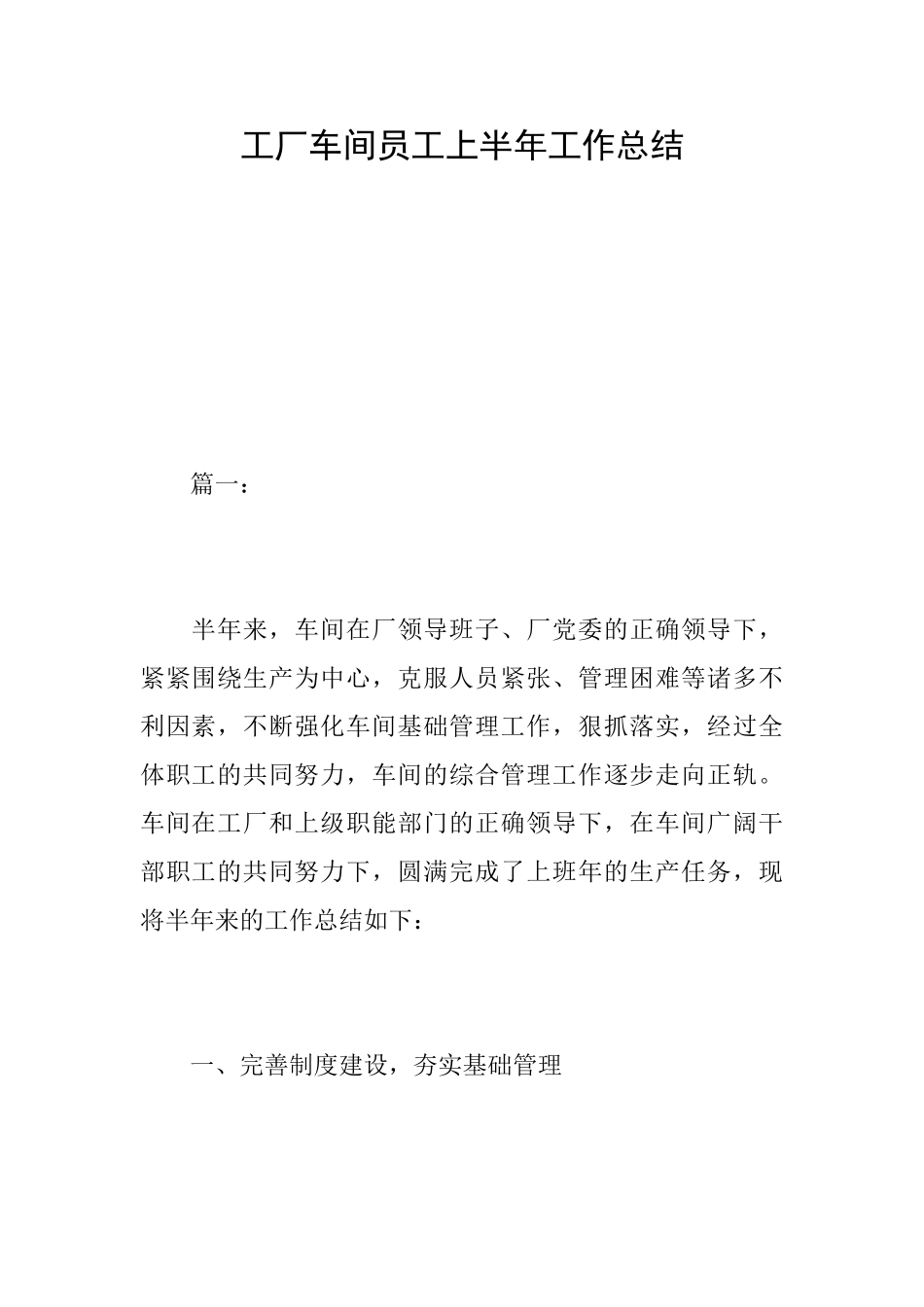 工厂车间员工上半年工作总结

篇一：

半年来，车间在厂领导班子、厂党委的正确领导下，紧紧围绕生产为中心，克服人员紧张、管理困难等诸多不利因素，不断强化车间基础管理工作，狠抓落实，经过全体职工的共同努力，车间的综合管理工作逐步走向正轨。车间在工厂和上级职能部门的正确领导下，在车间广阔干部职工的共同努力下，圆满完成了上班年的生产任务，现将半年来的工作总结如下：

一、完善制度建设，夯实基础管理